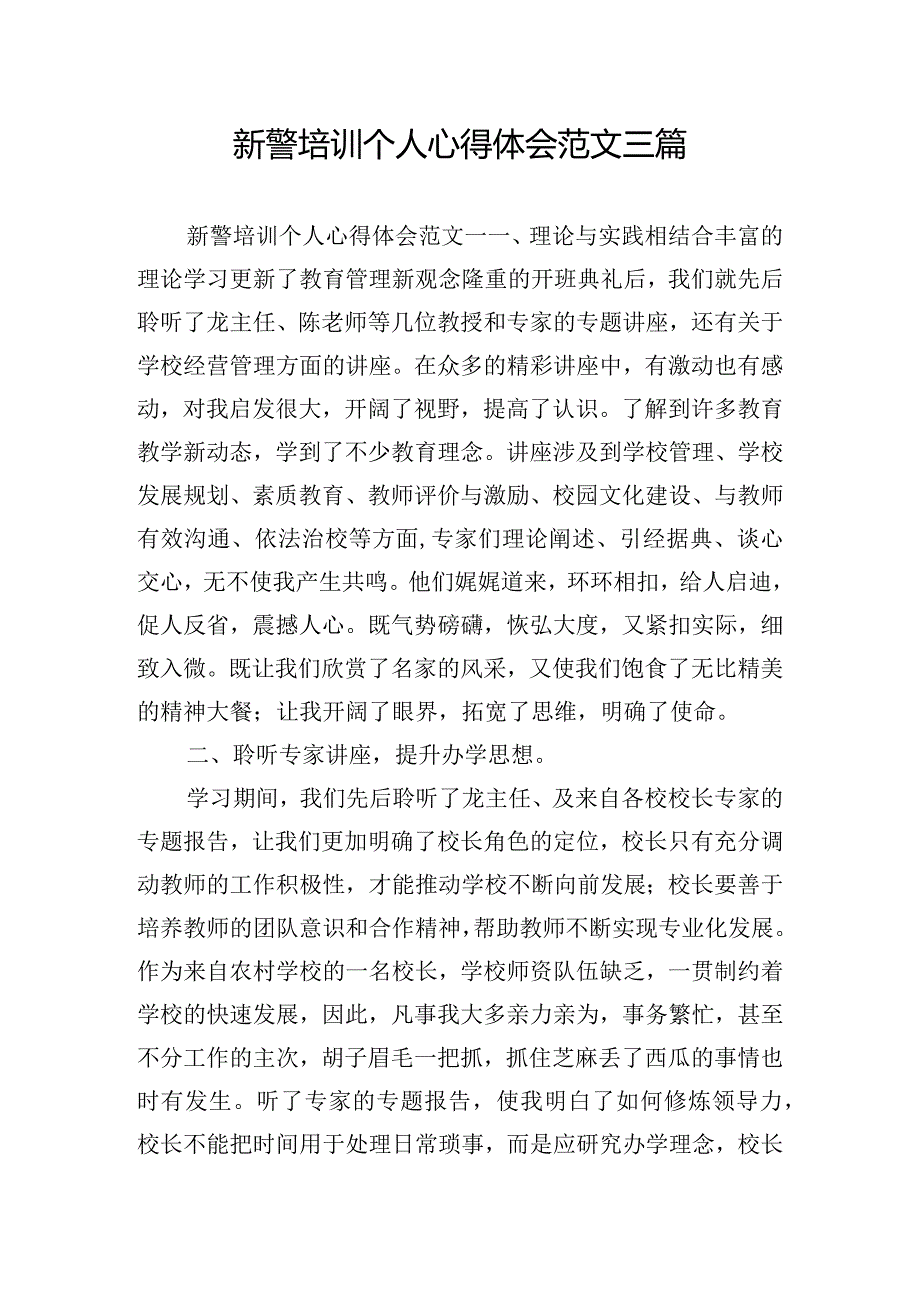 新警培训个人心得体会范文三篇

新警培训个人心得体会范文一一、理论与实践相结合丰富的理论学习更新了教育管理新观念隆重的开班典礼后，我们就先后聆听了龙主任、陈老师等几位教授和专家的专题讲座，还有关于学校经营管理方面的讲座。在众多的精彩讲座中，有激动也有感动，对我启发很大，开阔了视野，提高了认识。了解到许多教育教学新动态，学到了不少教育理念。讲座涉及到学校管理、学校发展规划、素质教育、教师评价与激励、校园文化建设、与教师有效沟通、依法治校等方面,专家们理论阐述、引经据典、谈心交心，无不使我产生共鸣。他们娓娓道来，环环相扣，给人启迪，促人反省，震撼人心。既气势磅礴，恢弘大度，又紧扣实际，细致入微。既让我们欣赏了名家的风采，又使我们饱食了无比精美的精神大餐；让我开阔了眼界，拓宽了思维，明确了使命。

二、聆听专家讲座，提升办学思想。

学习期间，我们先后聆听了龙主任、及来自各校校长专家的专题报告，让我们更加明确了校长角色的定位，校长只有充分调动教师的工作积极性，才能推动学校不断向前发展；校长要善于培养教师的团队意识和合作精神，帮助教师不断实现专业化发展。作为来自农村学校的一名校长，学校师资队伍缺乏，一贯制约着学校的快速发展，因此，凡事我大多亲力亲为，事务繁忙，甚至不分工作的主次，胡子眉毛一把抓，抓住芝麻丢了西瓜的事情也时有发生。听了专家的专题报告，使我明白了如何修炼领导力，校长不能把时间用于处理日常琐事，而是应研究办学理念，校长